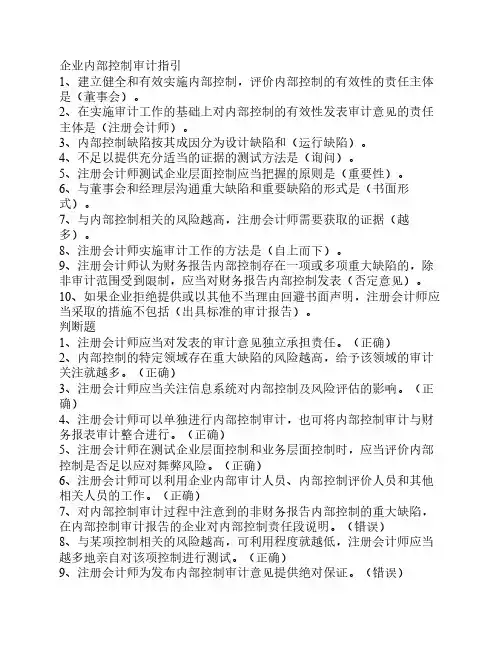 企业内部控制审计指引
1、建立健全和有效实施内部控制，评价内部控制的有效性的责任主体是（董事会）。
2、在实施审计工作的基础上对内部控制的有效性发表审计意见的责任主体是（注册会计师）。
3、内部控制缺陷按其成因分为设计缺陷和（运行缺陷）。
4、不足以提供充分适当的证据的测试方法是（询问）。
5、注册会计师测试企业层面控制应当把握的原则是（重要性）。
6、与董事会和经理层沟通重大缺陷和重要缺陷的形式是（书面形式）。
7、与内部控制相关的风险越高，注册会计师需要获取的证据（越多）。
8、注册会计师实施审计工作的方法是（自上而下）。
9、注册会计师认为财务报告内部控制存在一项或多项重大缺陷的，除非审计范围受到限制，应当对财务报告内部控制发表（否定意见）。
10、如果企业拒绝提供或以其他不当理由回避书面声明，注册会计师应当采取的措施不包括（出具标准的审计报告）。
判断题
1、注册会计师应当对发表的审计意见独立承担责任。（正确）
2、内部控制的特定领域存在重大缺陷的风险越高，给予该领域的审计关注就越多。（正确）
3、注册会计师应当关注信息系统对内部控制及风险评估的影响。（正确）
4、注册会计师可以单独进行内部控制审计，也可将内部控制审计与财务报表审计整合进行。（正确）
5、注册会计师在测试企业层面控制和业务层面控制时，应当评价内部控制是否足以应对舞弊风险。（正确）
6、注册会计师可以利用企业内部审计人员、内部控制评价人员和其他相关人员的工作。（正确）
7、对内部控制审计过程中注意到的非财务报告内部控制的重大缺陷，在内部控制审计报告的企业对内部控制责任段说明。（错误）
8、与某项控制相关的风险越高，可利用程度就越低，注册会计师应当越多地亲自对该项控制进行测试。（正确）
9、注册会计师为发布内部控制审计意见提供绝对保证。（错误）